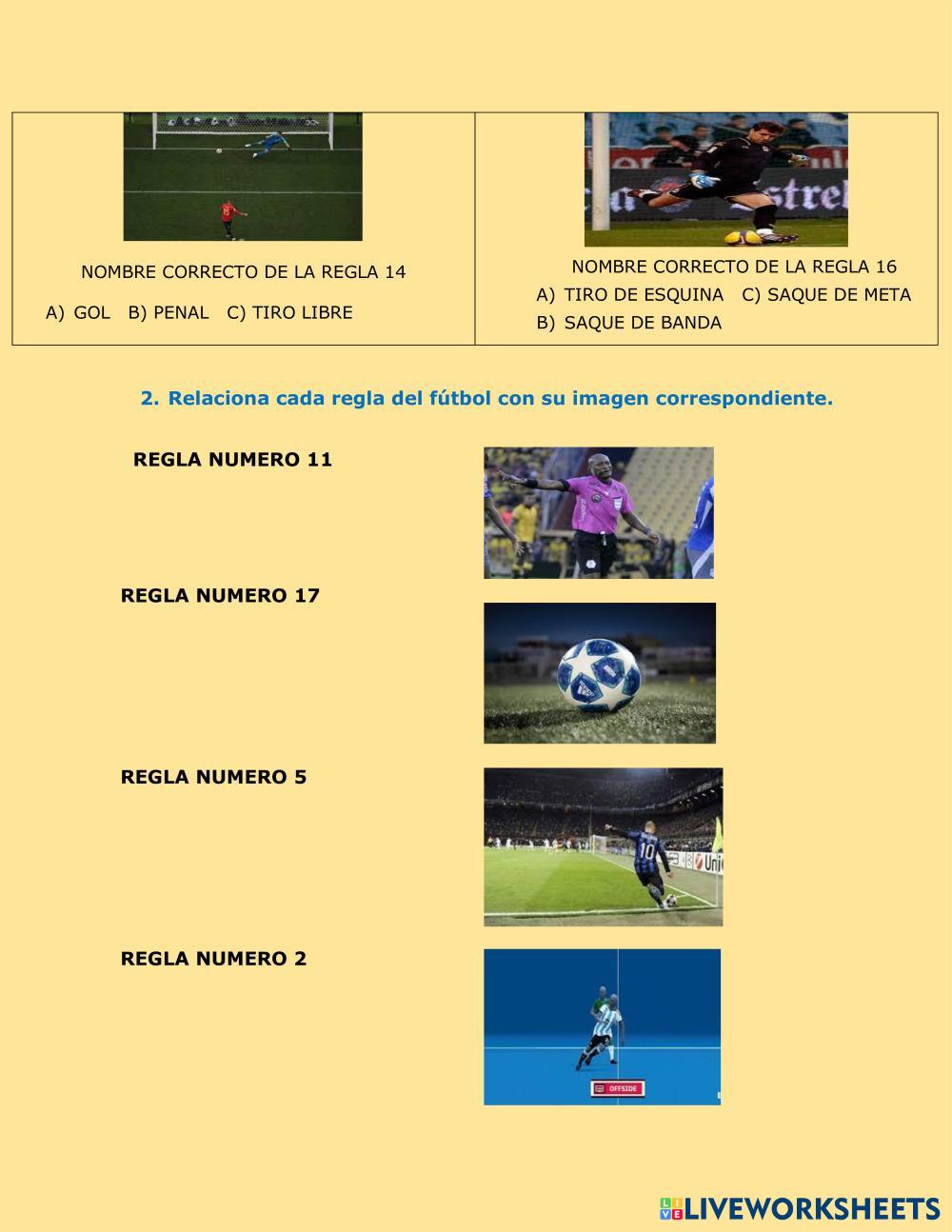 NOMBRE CORRECTO DE LA REGLA 14

A) GOL B) PENAL C) TIRO LIBRE

NOMBRE CORRECTO DE LA REGLA 16

A) TIRO DE ESQUINA C) SAQUE DE META
B) SAQUE DE BANDA

2. Relaciona cada regla del fútbol con su imagen correspondiente.

REGLA NUMERO 11

REGLA NUMERO 17

REGLA NUMERO 5

REGLA NUMERO 2

OFFSIDE

LIVEWORKSHEETS